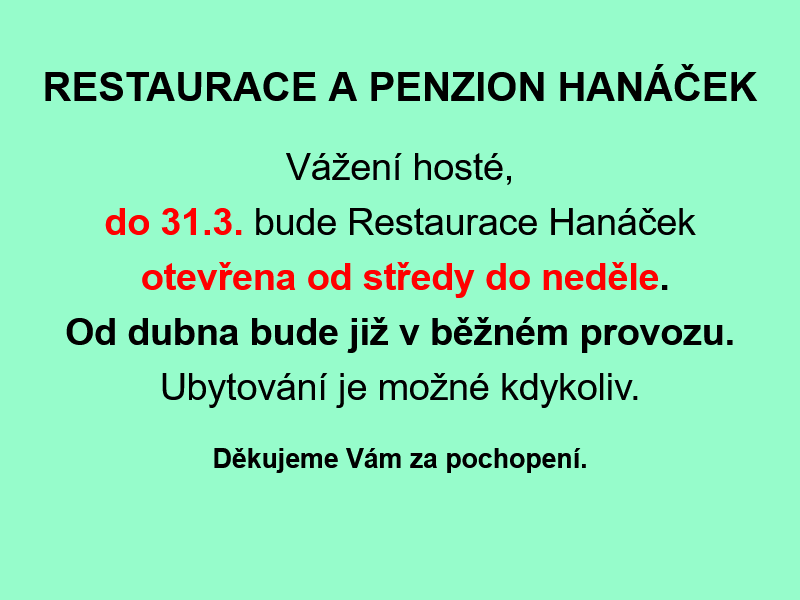 RESTAURACE A PENZION HANÁČEK

Vážení hosté,

do 31.3. bude Restaurace Hanáček otevřena od středy do neděle.

Od dubna bude již v běžném provozu.

Ubytování je možné kdykoliv.

Děkujeme Vám za pochopení.